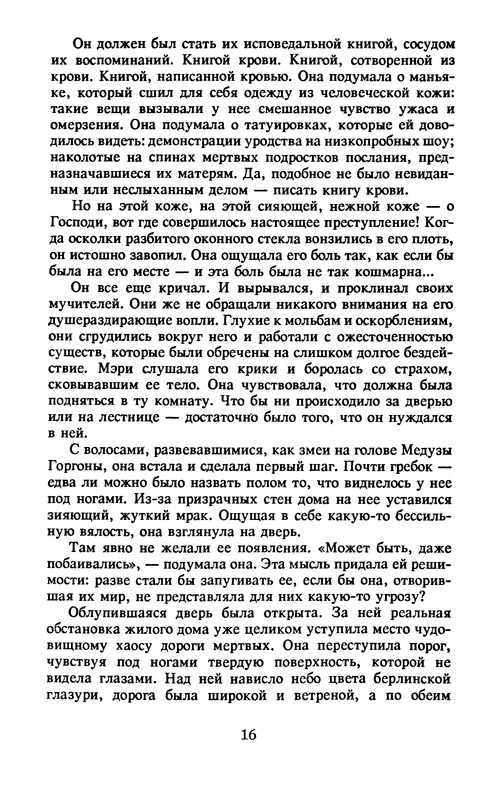 Он должен был стать их исповедальной книгой, сосудом их воспоминаний. Книгой крови. Книгой, сотворенной из крови. Книгой, написанной кровью. Она подумала о маньяке, который сшил для себя одежду из человеческой кожи: такие вещи вызывали у нее смешанное чувство ужаса и омерзения. Она подумала о татуировках, которые ей доводилось видеть: демонстрации уродства на низкопробных шоу; наколотые на спинах мертвых подростков послания, предназначавшиеся их матерям. Да, подобное не было невиданным или неслыханным делом — писать книгу крови.

Но на этой коже, на этой сияющей, нежной коже — о Господи, вот где совершилось настоящее преступление! Когда осколки разбитого оконного стекла вонзились в его плоть, он истошно завопил. Она ощущала его боль так, как если бы была на его месте — и эта боль была не так кошмарна...

Он все еще кричал. И вырывался, и проклинал своих мучителей. Они же не обращали никакого внимания на его душераздирающие вопли. Глухие к мольбам и оскорблениям, они сгрудились вокруг него и работали с ожесточенностью существ, которые были обречены на слишком долгое бездействие. Мэри слушала его крики и боролась со страхом, сковывавшим ее тело. Она чувствовала, что должна была подняться в ту комнату. Что бы ни происходило за дверью или на лестнице — достаточно было того, что он нуждался в ней.

С волосами, развевавшимися, как змеи на голове Медузы Горгоны, она встала и сделала первый шаг. Почти гребок — едва ли можно было назвать полом то, что виднелось у нее под ногами. Из-за призрачных стен дома на нее уставился зияющий, жуткий мрак. Ощущая в себе какую-то бессильную вялость, она взглянула на дверь.

Там явно не желали ее появления. «Может быть, даже побаивались», — подумала она. Эта мысль придала ей решимости: разве стали бы запугивать ее, если бы она, отворившая их мир, не представляла для них какую-то угрозу?

Облупившаяся дверь была открыта. За ней реальная обстановка жилого дома уже целиком уступила место чудовищному хаосу дороги мертвых. Она переступила порог, чувствуя под ногами твердую поверхность, которой не видела глазами. Над ней нависло небо цвета берлинской глазури, дорога была широкой и ветреной, а по обеим

16